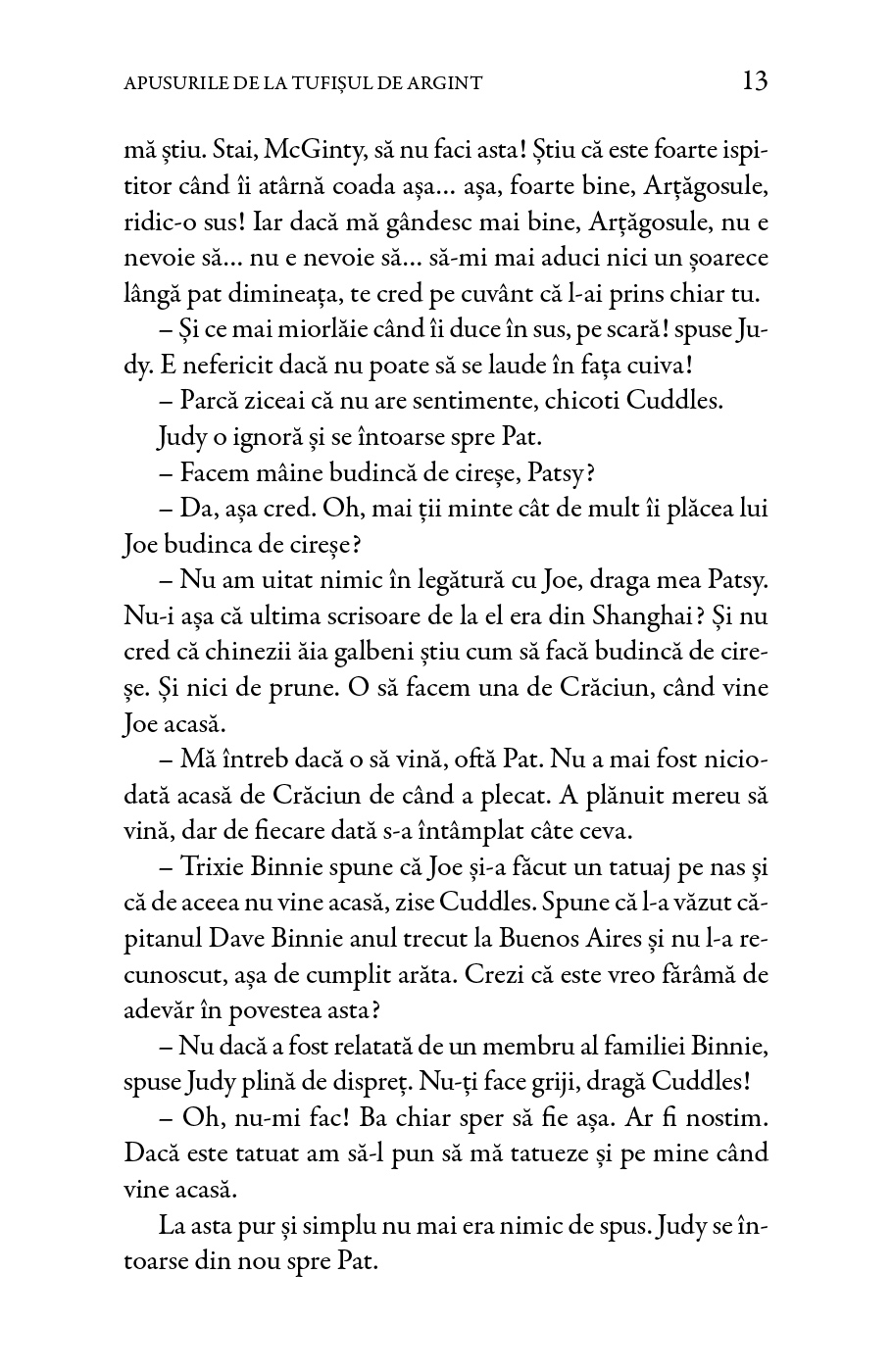 APUSURILE DE LA TUFIȘUL DE ARGINT 13

mă știu. Stai, McGinty, să nu faci asta! Știu că este foarte ispititor când îi atârnă coada așa... așa, foarte bine, Arțăgosule, ridic-o sus! Iar dacă mă gândesc mai bine, Arțăgosule, nu e nevoie să... nu e nevoie să... să-mi mai aduci nici un șoarece lângă pat dimineața, te cred pe cuvânt că l-ai prins chiar tu.

– Și ce mai miorlăie când îi duce în sus, pe scară! spuse Judy. E nefericit dacă nu poate să se laude în fața cuiva!

– Parcă ziceai că nu are sentimente, chicoti Cuddles.

Judy o ignoră și se întoarse spre Pat.

– Facem mâine budincă de cireșe, Patsy?

– Da, așa cred. Oh, mai ții minte cât de mult îi plăcea lui Joe budinca de cireșe?

– Nu am uitat nimic în legătură cu Joe, draga mea Patsy. Nu-i așa că ultima scrisoare de la el era din Shanghai? Și nu cred că chinezii ăia galbeni știu cum să facă budincă de cireșe. Și nici de prune. O să facem una de Crăciun, când vine Joe acasă.

– Mă întreb dacă o să vină, oftă Pat. Nu a mai fost niciodată acasă de Crăciun de când a plecat. A plănuit mereu să vină, dar de fiecare dată s-a întâmplat câte ceva.

– Trixie Binnie spune că Joe și-a făcut un tatuaj pe nas și că de aceea nu vine acasă, zise Cuddles. Spune că l-a văzut căpitanul Dave Binnie anul trecut la Buenos Aires și nu l-a recunoscut, așa de cumplit arăta. Crezi că este vreo fărâmă de adevăr în povestea asta?

– Nu dacă a fost relatată de un membru al familiei Binnie, spuse Judy plină de dispreț. Nu-ți face griji, dragă Cuddles!

– Oh, nu-mi fac! Ba chiar sper să fie așa. Ar fi nostim. Dacă este tatuat am să-l pun să mă tatueze și pe mine când vine acasă.

La asta pur și simplu nu mai era nimic de spus. Judy se întoarse din nou spre Pat.